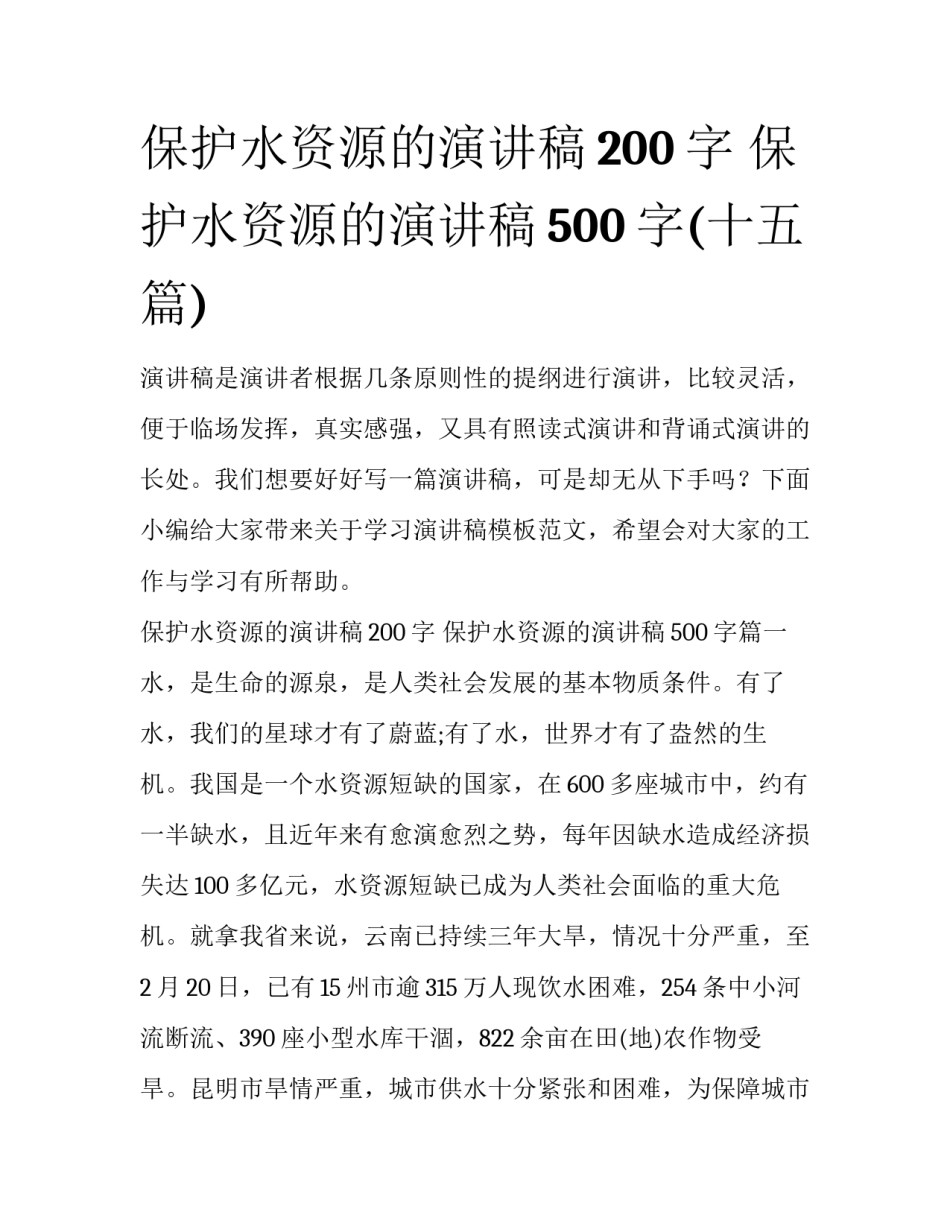 保护水资源的演讲稿200字 保护水资源的演讲稿500字(十五篇)

演讲稿是演讲者根据几条原则性的提纲进行演讲，比较灵活，便于临场发挥，真实感强，又具有照读式演讲和背诵式演讲的长处。我们想要好好写一篇演讲稿，可是却无从下手吗？下面小编给大家带来关于学习演讲稿模板范文，希望会对大家的工作与学习有所帮助。

保护水资源的演讲稿200字 保护水资源的演讲稿500字篇一

水，是生命的源泉，是人类社会发展的基本物质条件。有了水，我们的星球才有了蔚蓝;有了水，世界才有了盎然的生机。我国是一个水资源短缺的国家，在600多座城市中，约有一半缺水，且近年来有愈演愈烈之势，每年因缺水造成经济损失达100多亿元，水资源短缺已成为人类社会面临的重大危机。就拿我省来说，云南已持续三年大旱，情况十分严重，至2月20日，已有15州市逾315万人现饮水困难，254条中小河流断流、390座小型水库干涸，822余亩在田(地)农作物受旱。昆明市旱情严重，城市供水十分紧张和困难，为保障城市